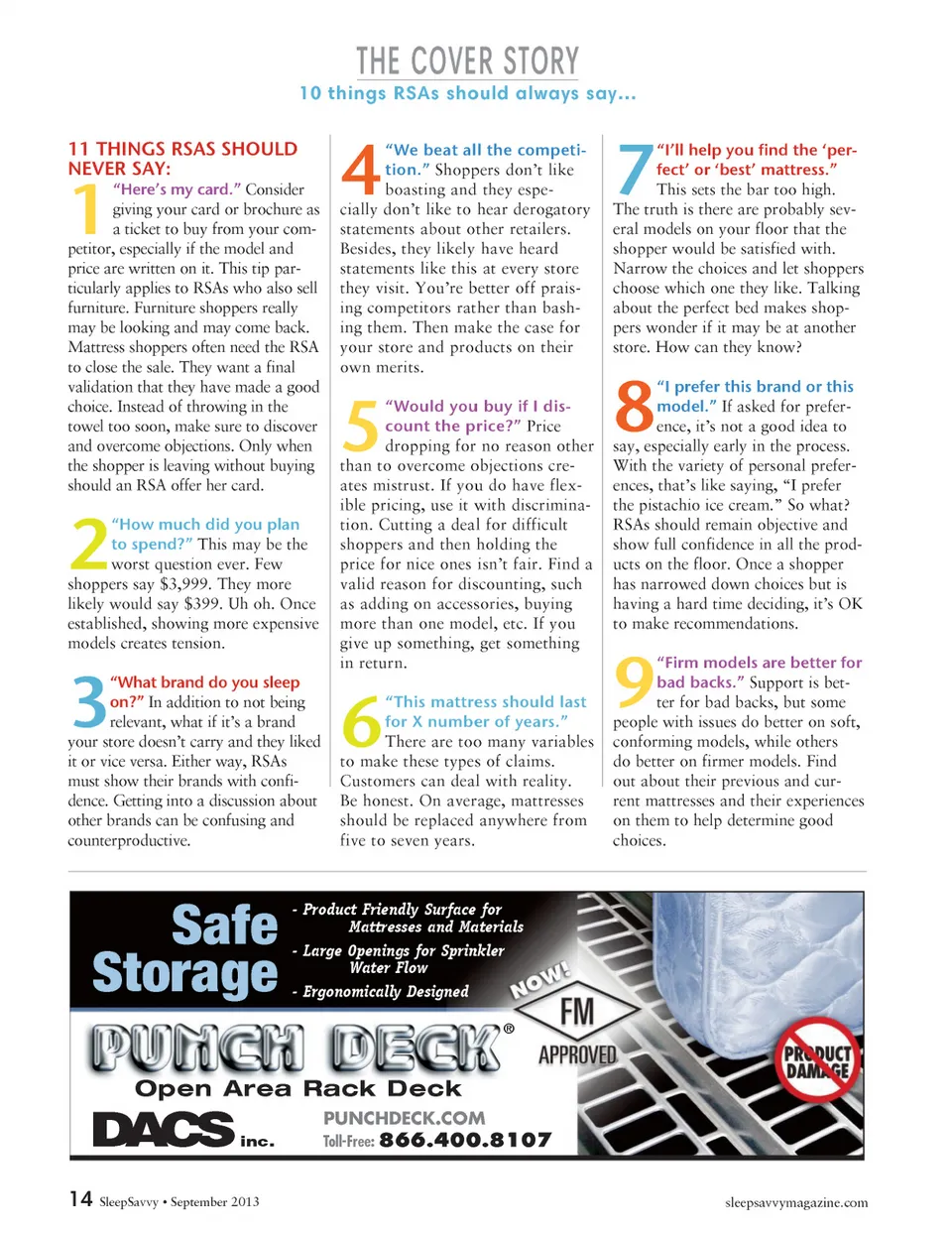 THE COVER STORY
10 things RSAs should always say…

11 THINGS RSAS SHOULD NEVER SAY:

1 "Here's my card." Consider giving your card or brochure as a ticket to buy from your competitor, especially if the model and price are written on it. This tip particularly applies to RSAs who also sell furniture. Furniture shoppers really may be looking and may come back. Mattress shoppers often need the RSA to close the sale. They want a final validation that they have made a good choice. Instead of throwing in the towel too soon, make sure to discover and overcome objections. Only when the shopper is leaving without buying should an RSA offer her card.

2 "How much did you plan to spend?" This may be the worst question ever. Few shoppers say $3,999. They more likely would say $399. Uh oh. Once established, showing more expensive models creates tension.

3 "What brand do you sleep on?" In addition to not being relevant, what if it's a brand your store doesn't carry and they liked it or vice versa. Either way, RSAs must show their brands with confidence. Getting into a discussion about other brands can be confusing and counterproductive.

4 "We beat all the competition." Shoppers don't like boasting and they especially don't like to hear derogatory statements about other retailers. Besides, they likely have heard statements like this at every store they visit. You're better off praising competitors rather than bashing them. Then make the case for your store and products on their own merits.

5 "Would you buy if I discount the price?" Price dropping for no reason other than to overcome objections creates mistrust. If you do have flexible pricing, use it with discrimination. Cutting a deal for difficult shoppers and then holding the price for nice ones isn't fair. Find a valid reason for discounting, such as adding on accessories, buying more than one model, etc. If you give up something, get something in return.

6 "This mattress should last for X number of years." There are too many variables to make these types of claims. Customers can deal with reality. Be honest. On average, mattresses should be replaced anywhere from five to seven years.

7 "I'll help you find the 'perfect' or 'best' mattress." This sets the bar too high. The truth is there are probably several models on your floor that the shopper would be satisfied with. Narrow the choices and let shoppers choose which one they like. Talking about the perfect bed makes shoppers wonder if it may be at another store. How can they know?

8 "I prefer this brand or this model." If asked for preference, it's not a good idea to say, especially early in the process. With the variety of personal preferences, that's like saying, "I prefer the pistachio ice cream." So what? RSAs should remain objective and show full confidence in all the products on the floor. Once a shopper has narrowed down choices but is having a hard time deciding, it's OK to make recommendations.

9 "Firm models are better for bad backs." Support is better for bad backs, but some people with issues do better on soft, conforming models, while others do better on firmer models. Find out about their previous and current mattresses and their experiences on them to help determine good choices.

Safe Storage
- Product Friendly Surface for Mattresses and Materials
- Large Openings for Sprinkler Water Flow
- Ergonomically Designed
NOW! FM APPROVED
PRODUCT DAMAGE
PUNCH DECK®
Open Area Rack Deck
DACS inc.
PUNCHDECK.COM
Toll-Free: 866.400.8107

14 SleepSavvy • September 2013
sleepsavvymagazine.com